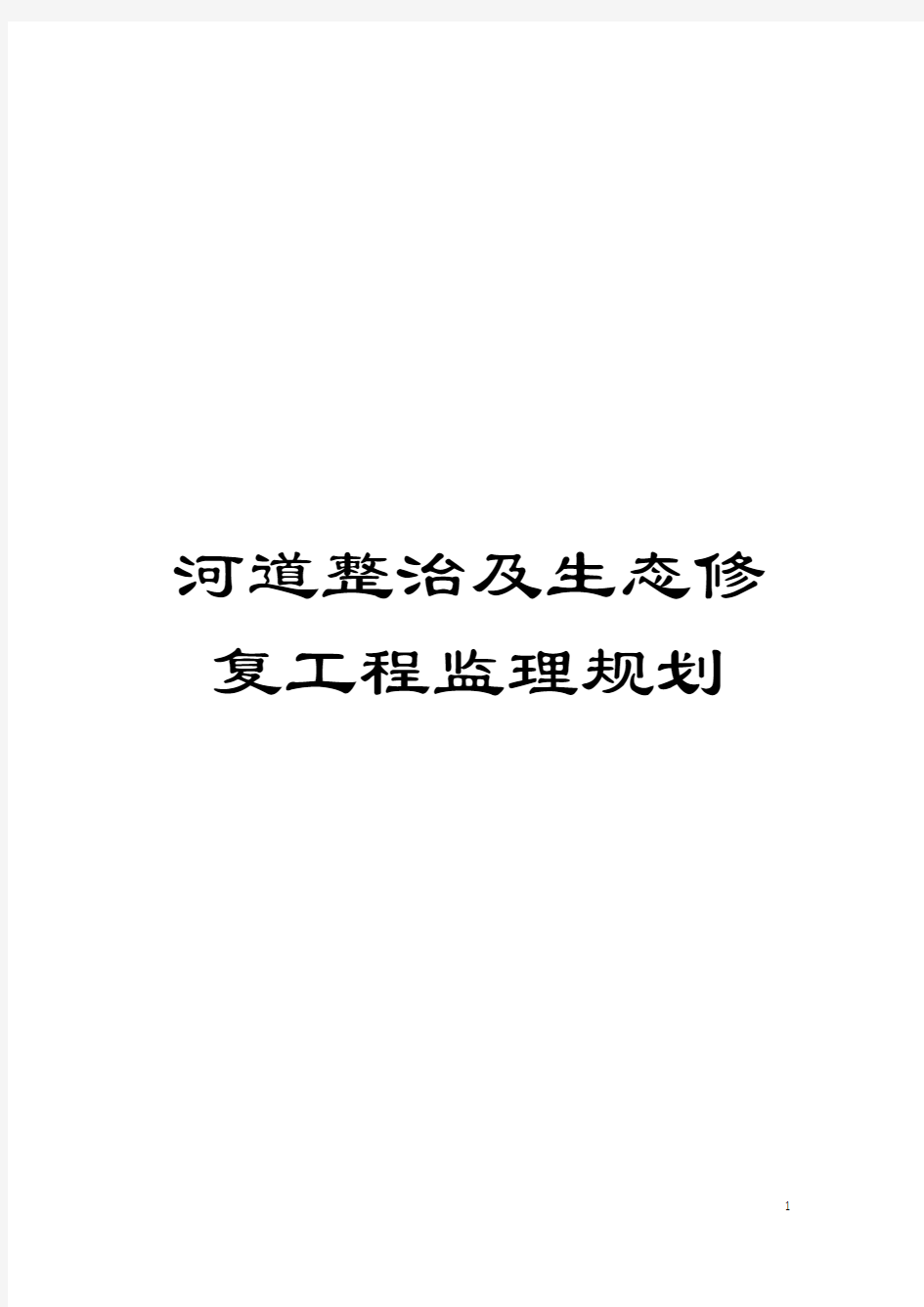 河道整治及生态修复工程监理规划

1